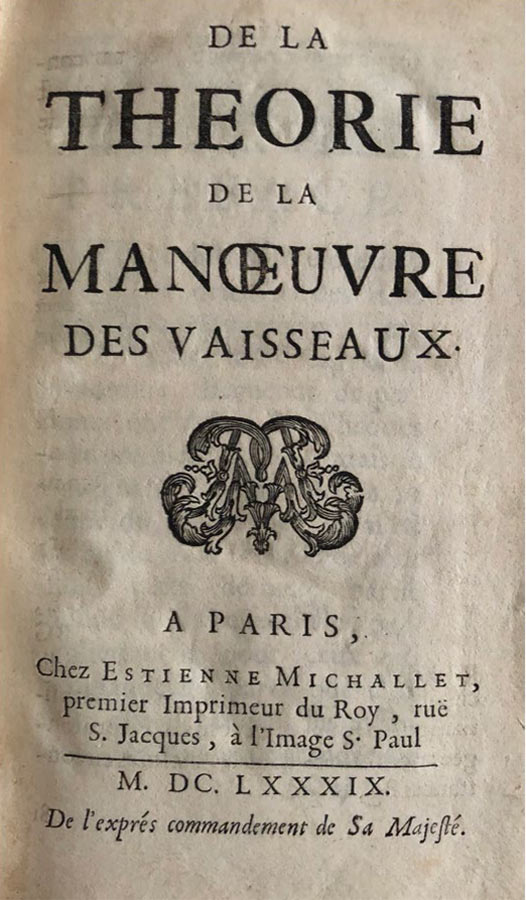 DE LA
THEORIE
DE LA
MANŒUVRE
DES VAISSEAUX.

A PARIS,
Chez ESTIENNE MICHALLET, premier Imprimeur du Roy, ruë S. Jacques, à l'Image S. Paul

M. DC. LXXXIX.
De l'exprés commandement de Sa Majeſté.